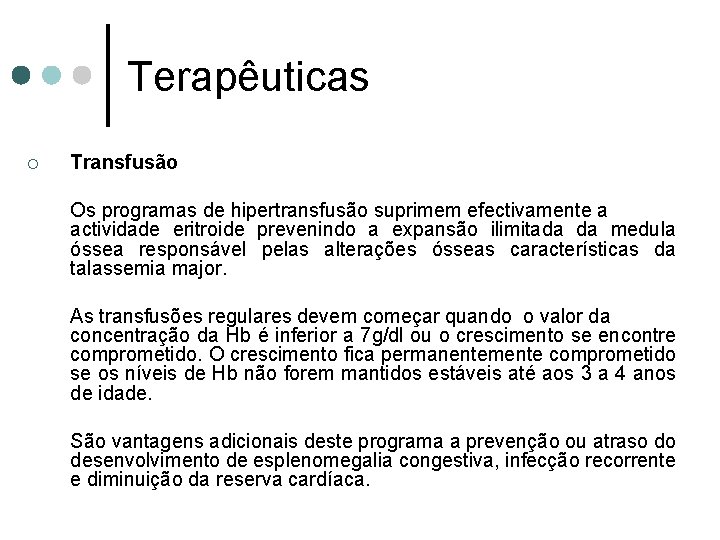 Terapêuticas

Transfusão

Os programas de hipertransfusão suprimem efectivamente a actividade eritroide prevenindo a expansão ilimitada da medula óssea responsável pelas alterações ósseas características da talassemia major.

As transfusões regulares devem começar quando o valor da concentração da Hb é inferior a 7g/dl ou o crescimento se encontre comprometido. O crescimento fica permanentemente comprometido se os níveis de Hb não forem mantidos estáveis até aos 3 a 4 anos de idade.

São vantagens adicionais deste programa a prevenção ou atraso do desenvolvimento de esplenomegalia congestiva, infecção recorrente e diminuição da reserva cardíaca.